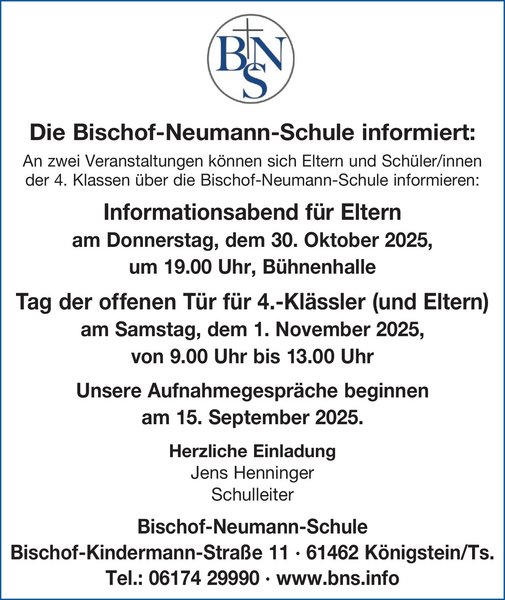 BNS

Die Bischof-Neumann-Schule informiert:

An zwei Veranstaltungen können sich Eltern und Schüler/innen der 4. Klassen über die Bischof-Neumann-Schule informieren:

Informationsabend für Eltern
am Donnerstag, dem 30. Oktober 2025,
um 19.00 Uhr, Bühnenhalle

Tag der offenen Tür für 4.-Klässler (und Eltern)
am Samstag, dem 1. November 2025,
von 9.00 Uhr bis 13.00 Uhr

Unsere Aufnahmegespräche beginnen am 15. September 2025.

Herzliche Einladung
Jens Henninger
Schulleiter

Bischof-Neumann-Schule
Bischof-Kindermann-Straße 11 · 61462 Königstein/Ts.
Tel.: 06174 29990 · www.bns.info